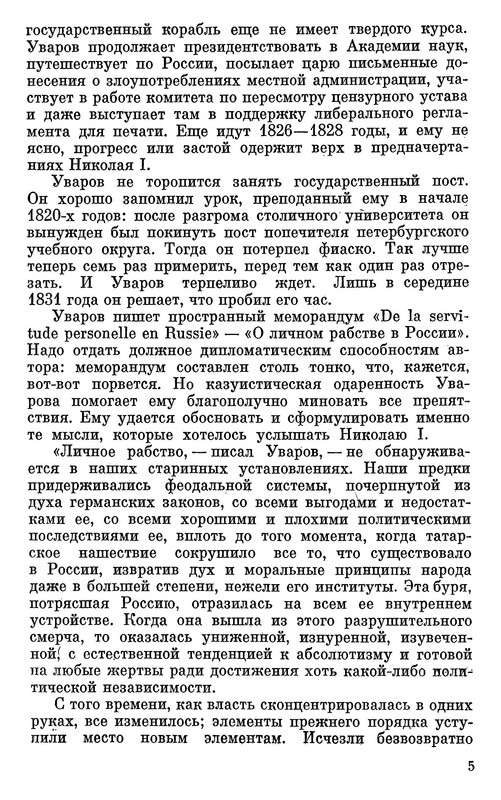 государственный корабль еще не имеет твердого курса. Уваров продолжает президентствовать в Академии наук, путешествует по России, посылает царю письменные донесения о злоупотреблениях местной администрации, участвует в работе комитета по пересмотру цензурного устава и даже выступает там в поддержку либерального регламента для печати. Еще идут 1826—1828 годы, и ему не ясно, прогресс или застой одержит верх в предначертаниях Николая I.

Уваров не торопится занять государственный пост. Он хорошо запомнил урок, преподанный ему в начале 1820-х годов: после разгрома столичного университета он вынужден был покинуть пост попечителя петербургского учебного округа. Тогда он потерпел фиаско. Так лучше теперь семь раз примерить, перед тем как один раз отрезать. И Уваров терпеливо ждет. Лишь в середине 1831 года он решает, что пробил его час.

Уваров пишет пространный меморандум «De la servitude personelle en Russie» — «О личном рабстве в России». Надо отдать должное дипломатическим способностям автора: меморандум составлен столь тонко, что, кажется, вот-вот порвется. Но казуистическая одаренность Уварова помогает ему благополучно миновать все препятствия. Ему удается обосновать и сформулировать именно те мысли, которые хотелось услышать Николаю I.

«Личное рабство, — писал Уваров, — не обнаруживается в наших старинных установлениях. Наши предки придерживались феодальной системы, почерпнутой из духа германских законов, со всеми выгодами и недостатками ее, со всеми хорошими и плохими политическими последствиями ее, вплоть до того момента, когда татарское нашествие сокрушило все то, что существовало в России, извратив дух и моральные принципы народа даже в большей степени, нежели его институты. Эта буря, потрясшая Россию, отразилась на всем ее внутреннем устройстве. Когда она вышла из этого разрушительного смерча, то оказалась униженной, изнуренной, изувеченной, с естественной тенденцией к абсолютизму и готовой на любые жертвы ради достижения хоть какой-либо политической независимости.

С того времени, как власть сконцентрировалась в одних руках, все изменилось; элементы прежнего порядка уступили место новым элементам. Исчезли безвозвратно

5